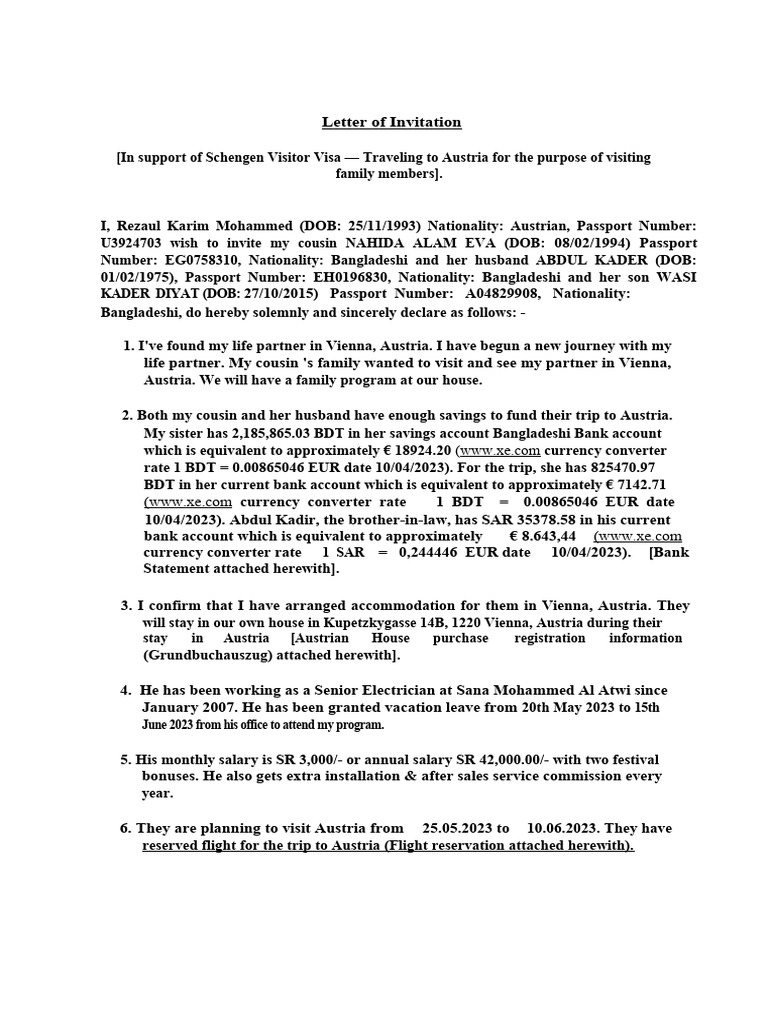 Letter of Invitation

[In support of Schengen Visitor Visa — Traveling to Austria for the purpose of visiting family members].

I, Rezaul Karim Mohammed (DOB: 25/11/1993) Nationality: Austrian, Passport Number: U3924703 wish to invite my cousin NAHIDA ALAM EVA (DOB: 08/02/1994) Passport Number: EG0758310, Nationality: Bangladeshi and her husband ABDUL KADER (DOB: 01/02/1975), Passport Number: EH0196830, Nationality: Bangladeshi and her son WASI KADER DIYAT (DOB: 27/10/2015) Passport Number: A04829908, Nationality: Bangladeshi, do hereby solemnly and sincerely declare as follows: -

1. I've found my life partner in Vienna, Austria. I have begun a new journey with my life partner. My cousin 's family wanted to visit and see my partner in Vienna, Austria. We will have a family program at our house.

2. Both my cousin and her husband have enough savings to fund their trip to Austria. My sister has 2,185,865.03 BDT in her savings account Bangladeshi Bank account which is equivalent to approximately € 18924.20 (www.xe.com currency converter rate 1 BDT = 0.00865046 EUR date 10/04/2023). For the trip, she has 825470.97 BDT in her current bank account which is equivalent to approximately € 7142.71 (www.xe.com currency converter rate 1 BDT = 0.00865046 EUR date 10/04/2023). Abdul Kadir, the brother-in-law, has SAR 35378.58 in his current bank account which is equivalent to approximately € 8.643,44 (www.xe.com currency converter rate 1 SAR = 0,244446 EUR date 10/04/2023). [Bank Statement attached herewith].

3. I confirm that I have arranged accommodation for them in Vienna, Austria. They will stay in our own house in Kupetzkygasse 14B, 1220 Vienna, Austria during their stay in Austria [Austrian House purchase registration information (Grundbuchauszug) attached herewith].

4. He has been working as a Senior Electrician at Sana Mohammed Al Atwi since January 2007. He has been granted vacation leave from 20th May 2023 to 15th June 2023 from his office to attend my program.

5. His monthly salary is SR 3,000/- or annual salary SR 42,000.00/- with two festival bonuses. He also gets extra installation & after sales service commission every year.

6. They are planning to visit Austria from 25.05.2023 to 10.06.2023. They have reserved flight for the trip to Austria (Flight reservation attached herewith).